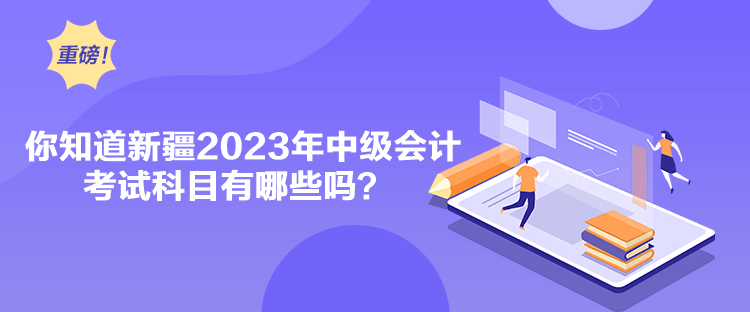 重磅！

你知道新疆2023年中级会计考试科目有哪些吗？